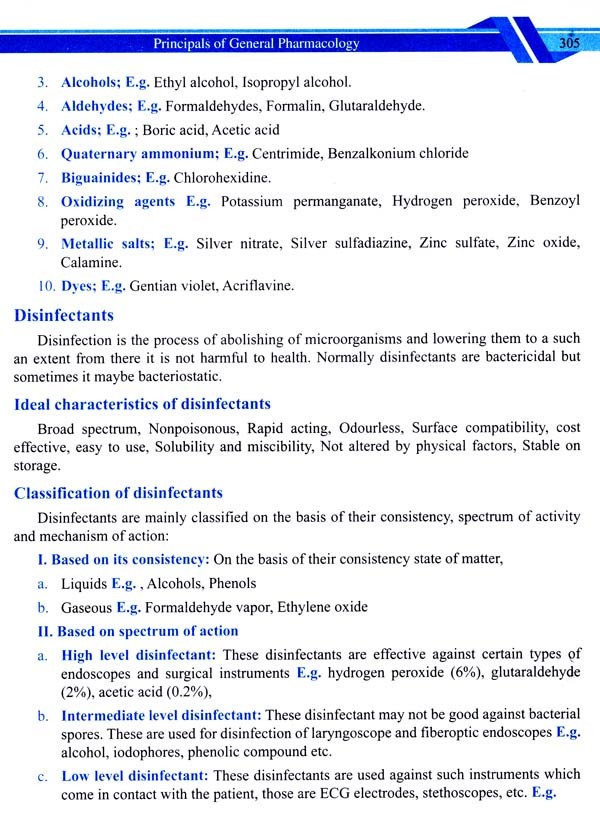 Principals of General Pharmacology 305

3. Alcohols; E.g. Ethyl alcohol, Isopropyl alcohol.

4. Aldehydes; E.g. Formaldehydes, Formalin, Glutaraldehyde.

5. Acids; E.g. ; Boric acid, Acetic acid

6. Quaternary ammonium; E.g. Centrimide, Benzalkonium chloride

7. Biguainides; E.g. Chlorohexidine.

8. Oxidizing agents E.g. Potassium permanganate, Hydrogen peroxide, Benzoyl peroxide.

9. Metallic salts; E.g. Silver nitrate, Silver sulfadiazine, Zinc sulfate, Zinc oxide, Calamine.

10. Dyes; E.g. Gentian violet, Acriflavine.

Disinfectants

Disinfection is the process of abolishing of microorganisms and lowering them to a such an extent from there it is not harmful to health. Normally disinfectants are bactericidal but sometimes it maybe bacteriostatic.

Ideal characteristics of disinfectants

Broad spectrum, Nonpoisonous, Rapid acting, Odourless, Surface compatibility, cost effective, easy to use, Solubility and miscibility, Not altered by physical factors, Stable on storage.

Classification of disinfectants

Disinfectants are mainly classified on the basis of their consistency, spectrum of activity and mechanism of action:

I. Based on its consistency: On the basis of their consistency state of matter,

a. Liquids E.g. , Alcohols, Phenols

b. Gaseous E.g. Formaldehyde vapor, Ethylene oxide

II. Based on spectrum of action

a. High level disinfectant: These disinfectants are effective against certain types of endoscopes and surgical instruments E.g. hydrogen peroxide (6%), glutaraldehyde (2%), acetic acid (0.2%),

b. Intermediate level disinfectant: These disinfectant may not be good against bacterial spores. These are used for disinfection of laryngoscope and fiberoptic endoscopes E.g. alcohol, iodophores, phenolic compound etc.

c. Low level disinfectant: These disinfectants are used against such instruments which come in contact with the patient, those are ECG electrodes, stethoscopes, etc. E.g.